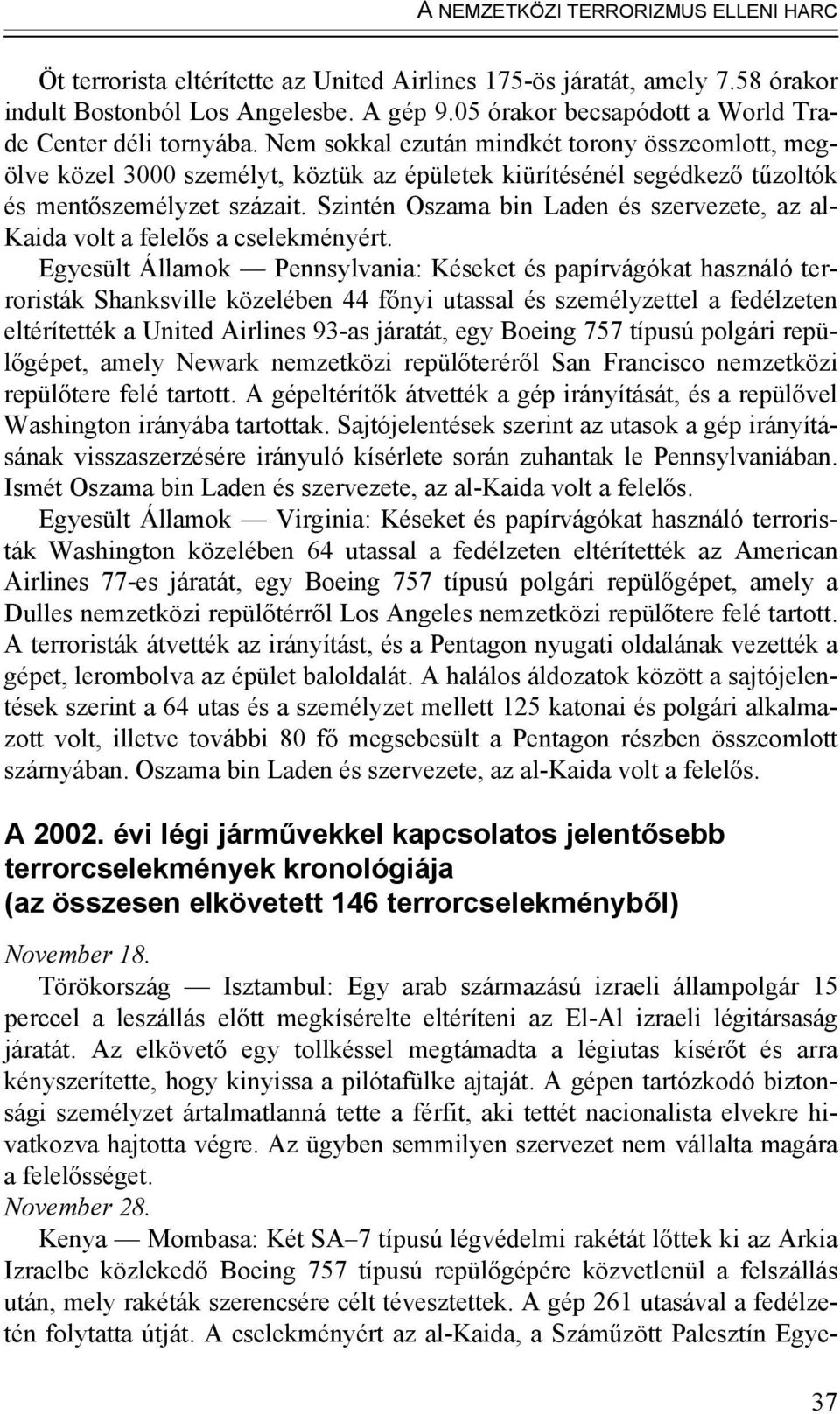 A NEMZETKÖZI TERRORIZMUS ELLENI HARC

Öt terrorista eltérítette az United Airlines 175-ös járatát, amely 7.58 órakor indult Bostonból Los Angelesbe. A gép 9.05 órakor becsapódott a World Trade Center déli tornyába. Nem sokkal ezután mindkét torony összeomlott, megölve közel 3000 személyt, köztük az épületek kiürítésénél segédkező tűzoltók és mentőszemélyzet százait. Szintén Oszama bin Laden és szervezete, az al-Kaida volt a felelős a cselekményért.

Egyesült Államok — Pennsylvania: Késeket és papírvágókat használó terroristák Shanksville közelében 44 főnyi utassal és személyzettel a fedélzeten eltérítették a United Airlines 93-as járatát, egy Boeing 757 típusú polgári repülőgépet, amely Newark nemzetközi repülőteréről San Francisco nemzetközi repülőtere felé tartott. A gépeltérítők átvették a gép irányítását, és a repülővel Washington irányába tartottak. Sajtójelentések szerint az utasok a gép irányításának visszaszerzésére irányuló kísérlete során zuhantak le Pennsylvaniában. Ismét Oszama bin Laden és szervezete, az al-Kaida volt a felelős.

Egyesült Államok — Virginia: Késeket és papírvágókat használó terroristák Washington közelében 64 utassal a fedélzeten eltérítették az American Airlines 77-es járatát, egy Boeing 757 típusú polgári repülőgépet, amely a Dulles nemzetközi repülőtérről Los Angeles nemzetközi repülőtere felé tartott. A terroristák átvették az irányítást, és a Pentagon nyugati oldalának vezették a gépet, lerombolva az épület baloldalát. A halálos áldozatok között a sajtójelentések szerint a 64 utas és a személyzet mellett 125 katonai és polgári alkalmazott volt, illetve további 80 fő megsebesült a Pentagon részben összeomlott szárnyában. Oszama bin Laden és szervezete, az al-Kaida volt a felelős.

A 2002. évi légi járművekkel kapcsolatos jelentősebb terrorcselekmények kronológiája (az összesen elkövetett 146 terrorcselekményből)

November 18.

Törökország — Isztambul: Egy arab származású izraeli állampolgár 15 perccel a leszállás előtt megkísérelte eltéríteni az El-Al izraeli légitársaság járatát. Az elkövető egy tollkéssel megtámadta a légiutas kísérőt és arra kényszerítette, hogy kinyissa a pilótafülke ajtaját. A gépen tartózkodó biztonsági személyzet ártalmatlanná tette a férfit, aki tettét nacionalista elvekre hivatkozva hajtotta végre. Az ügyben semmilyen szervezet nem vállalta magára a felelősséget.

November 28.

Kenya — Mombasa: Két SA–7 típusú légvédelmi rakétát lőttek ki az Arkia Izraelbe közlekedő Boeing 757 típusú repülőgépére közvetlenül a felszállás után, mely rakéták szerencsére célt tévesztettek. A gép 261 utasával a fedélzetén folytatta útját. A cselekményért az al-Kaida, a Száműzött Palesztín Egye-

37